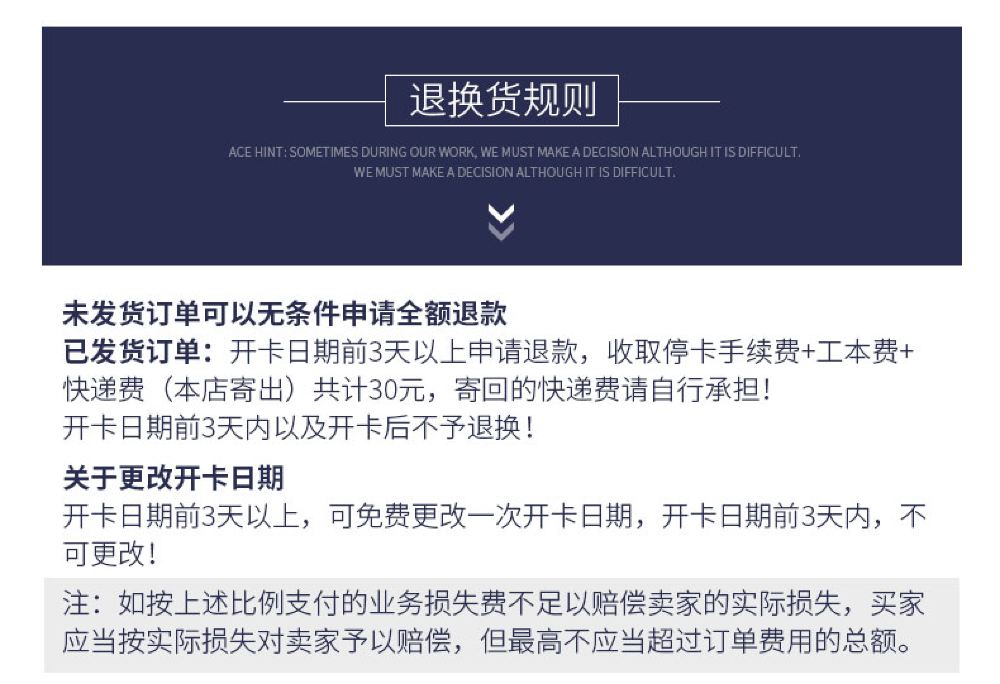 退换货规则

ACE HINT: SOMETIMES DURING OUR WORK, WE MUST MAKE A DECISION ALTHOUGH IT IS DIFFICULT. WE MUST MAKE A DECISION ALTHOUGH IT IS DIFFICULT.

未发货订单可以无条件申请全额退款
已发货订单：开卡日期前3天以上申请退款，收取停卡手续费+工本费+快递费（本店寄出）共计30元，寄回的快递费请自行承担！
开卡日期前3天内以及开卡后不予退换！

关于更改开卡日期
开卡日期前3天以上，可免费更改一次开卡日期，开卡日期前3天内，不可更改！

注：如按上述比例支付的业务损失费不足以赔偿卖家的实际损失，买家应当按实际损失对卖家予以赔偿，但最高不应当超过订单费用的总额。